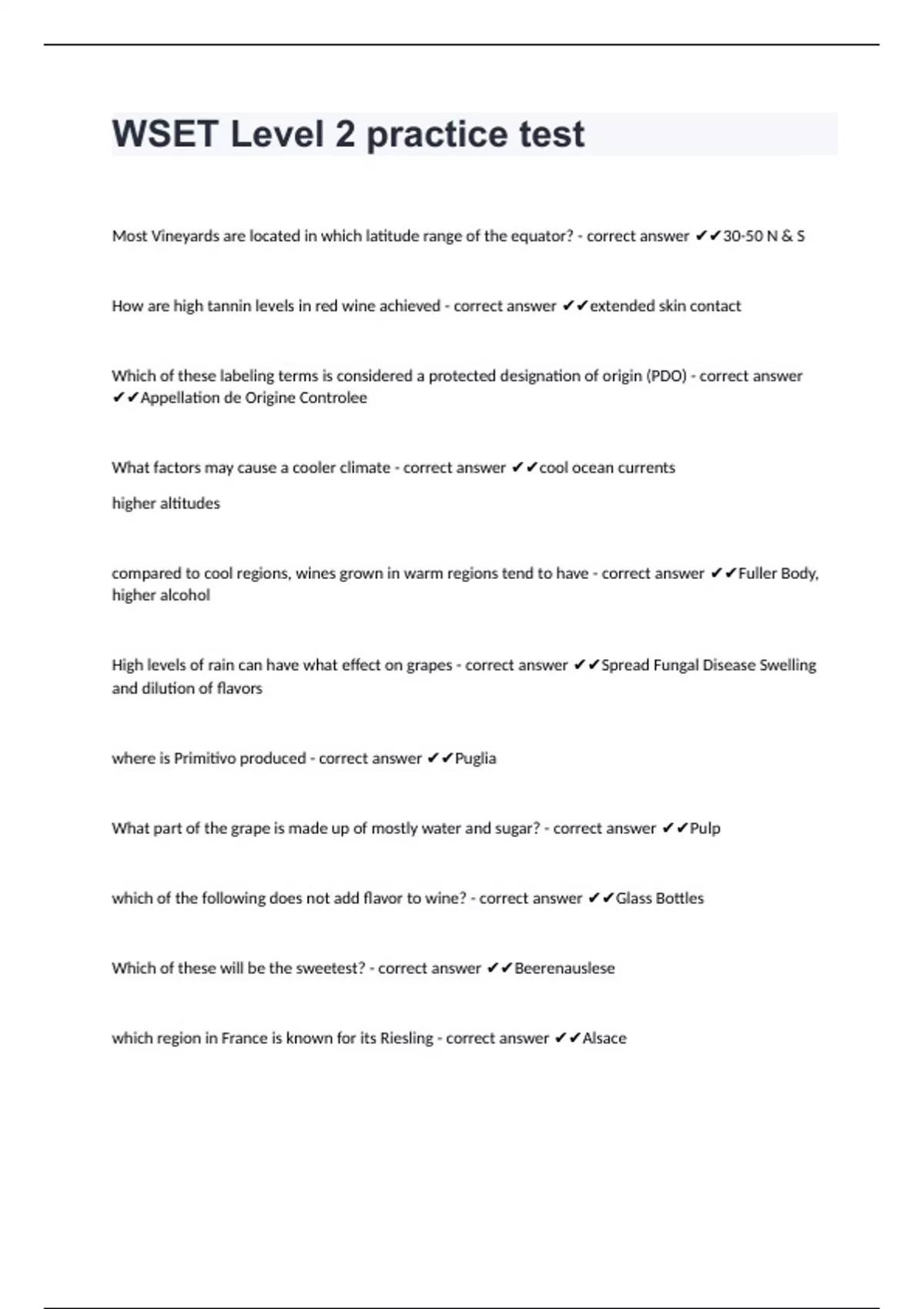 WSET Level 2 practice test

Most Vineyards are located in which latitude range of the equator? - correct answer ✔✔30-50 N & S

How are high tannin levels in red wine achieved - correct answer ✔✔extended skin contact

Which of these labeling terms is considered a protected designation of origin (PDO) - correct answer ✔✔Appellation de Origine Controlee

What factors may cause a cooler climate - correct answer ✔✔cool ocean currents

higher altitudes

compared to cool regions, wines grown in warm regions tend to have - correct answer ✔✔Fuller Body, higher alcohol

High levels of rain can have what effect on grapes - correct answer ✔✔Spread Fungal Disease Swelling and dilution of flavors

where is Primitivo produced - correct answer ✔✔Puglia

What part of the grape is made up of mostly water and sugar? - correct answer ✔✔Pulp

which of the following does not add flavor to wine? - correct answer ✔✔Glass Bottles

Which of these will be the sweetest? - correct answer ✔✔Beerenauslese

which region in France is known for its Riesling - correct answer ✔✔Alsace